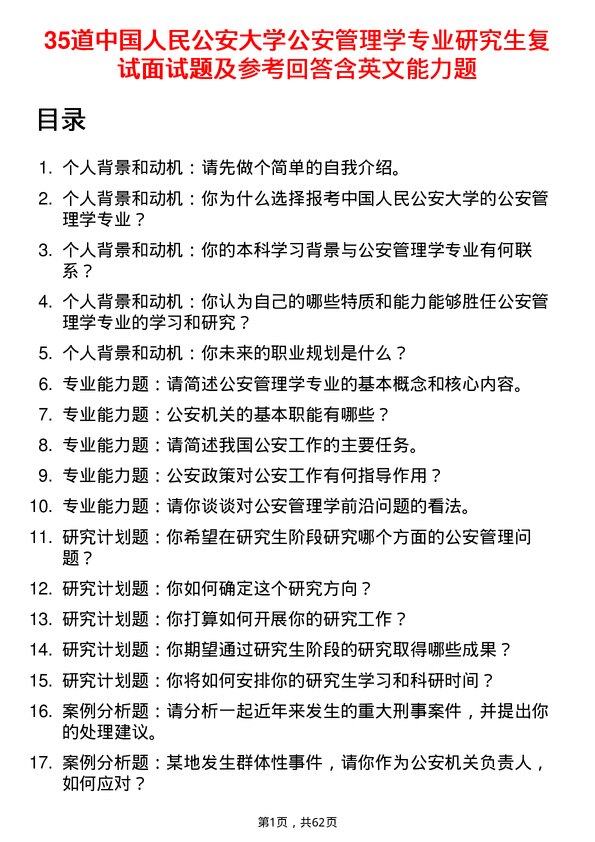 35道中国人民公安大学公安管理学专业研究生复试面试题及参考回答含英文能力题

目录

1. 个人背景和动机：请先做个简单的自我介绍。
2. 个人背景和动机：你为什么选择报考中国人民公安大学的公安管理学专业？
3. 个人背景和动机：你的本科学习背景与公安管理学专业有何联系？
4. 个人背景和动机：你认为自己的哪些特质和能力能够胜任公安管理学专业的学习和研究？
5. 个人背景和动机：你未来的职业规划是什么？
6. 专业能力题：请简述公安管理学专业的基本概念和核心内容。
7. 专业能力题：公安机关的基本职能有哪些？
8. 专业能力题：请简述我国公安工作的主要任务。
9. 专业能力题：公安政策对公安工作有何指导作用？
10. 专业能力题：请你谈谈对公安管理学前沿问题的看法。
11. 研究计划题：你希望在研究生阶段研究哪个方面的公安管理问题？
12. 研究计划题：你如何确定这个研究方向？
13. 研究计划题：你打算如何开展你的研究工作？
14. 研究计划题：你期望通过研究生阶段的研究取得哪些成果？
15. 研究计划题：你将如何安排你的研究生学习和科研时间？
16. 案例分析题：请分析一起近年来发生的重大刑事案件，并提出你的处理建议。
17. 案例分析题：某地发生群体性事件，请你作为公安机关负责人，如何应对？

第1页，共62页